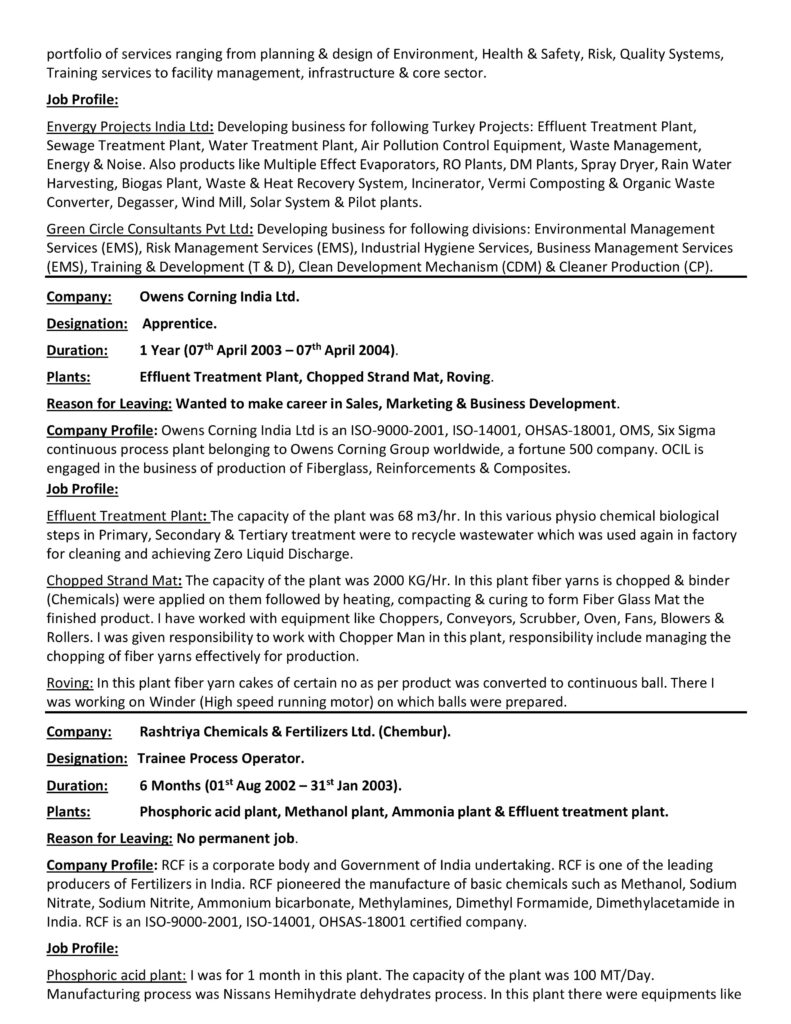 portfolio of services ranging from planning & design of Environment, Health & Safety, Risk, Quality Systems, Training services to facility management, infrastructure & core sector.

Job Profile:

Envergy Projects India Ltd: Developing business for following Turkey Projects: Effluent Treatment Plant, Sewage Treatment Plant, Water Treatment Plant, Air Pollution Control Equipment, Waste Management, Energy & Noise. Also products like Multiple Effect Evaporators, RO Plants, DM Plants, Spray Dryer, Rain Water Harvesting, Biogas Plant, Waste & Heat Recovery System, Incinerator, Vermi Composting & Organic Waste Converter, Degasser, Wind Mill, Solar System & Pilot plants.

Green Circle Consultants Pvt Ltd: Developing business for following divisions: Environmental Management Services (EMS), Risk Management Services (EMS), Industrial Hygiene Services, Business Management Services (EMS), Training & Development (T & D), Clean Development Mechanism (CDM) & Cleaner Production (CP).

Company: Owens Corning India Ltd.

Designation: Apprentice.

Duration: 1 Year (07$^{th}$ April 2003 – 07$^{th}$ April 2004).

Plants: Effluent Treatment Plant, Chopped Strand Mat, Roving.

Reason for Leaving: Wanted to make career in Sales, Marketing & Business Development.

Company Profile: Owens Corning India Ltd is an ISO-9000-2001, ISO-14001, OHSAS-18001, OMS, Six Sigma continuous process plant belonging to Owens Corning Group worldwide, a fortune 500 company. OCIL is engaged in the business of production of Fiberglass, Reinforcements & Composites.

Job Profile:

Effluent Treatment Plant: The capacity of the plant was 68 m3/hr. In this various physio chemical biological steps in Primary, Secondary & Tertiary treatment were to recycle wastewater which was used again in factory for cleaning and achieving Zero Liquid Discharge.

Chopped Strand Mat: The capacity of the plant was 2000 KG/Hr. In this plant fiber yarns is chopped & binder (Chemicals) were applied on them followed by heating, compacting & curing to form Fiber Glass Mat the finished product. I have worked with equipment like Choppers, Conveyors, Scrubber, Oven, Fans, Blowers & Rollers. I was given responsibility to work with Chopper Man in this plant, responsibility include managing the chopping of fiber yarns effectively for production.

Roving: In this plant fiber yarn cakes of certain no as per product was converted to continuous ball. There I was working on Winder (High speed running motor) on which balls were prepared.

Company: Rashtriya Chemicals & Fertilizers Ltd. (Chembur).

Designation: Trainee Process Operator.

Duration: 6 Months (01$^{st}$ Aug 2002 – 31$^{st}$ Jan 2003).

Plants: Phosphoric acid plant, Methanol plant, Ammonia plant & Effluent treatment plant.

Reason for Leaving: No permanent job.

Company Profile: RCF is a corporate body and Government of India undertaking. RCF is one of the leading producers of Fertilizers in India. RCF pioneered the manufacture of basic chemicals such as Methanol, Sodium Nitrate, Sodium Nitrite, Ammonium bicarbonate, Methylamines, Dimethyl Formamide, Dimethylacetamide in India. RCF is an ISO-9000-2001, ISO-14001, OHSAS-18001 certified company.

Job Profile:

Phosphoric acid plant: I was for 1 month in this plant. The capacity of the plant was 100 MT/Day. Manufacturing process was Nissans Hemihydrate dehydrates process. In this plant there were equipments like